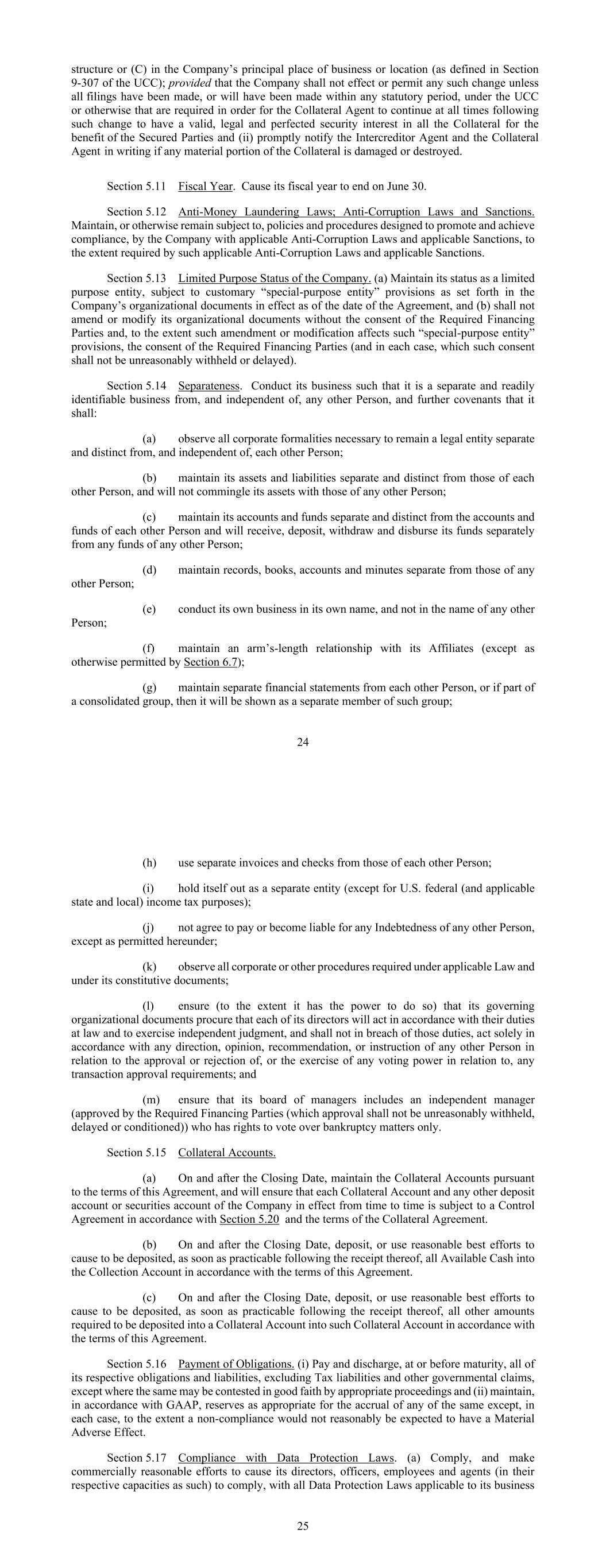 structure or (C) in the Company's principal place of business or location (as defined in Section 9-307 of the UCC); provided that the Company shall not effect or permit any such change unless all filings have been made, or will have been made within any statutory period, under the UCC or otherwise that are required in order for the Collateral Agent to continue at all times following such change to have a valid, legal and perfected security interest in all the Collateral for the benefit of the Secured Parties and (ii) promptly notify the Intercreditor Agent and the Collateral Agent in writing if any material portion of the Collateral is damaged or destroyed.

Section 5.11 Fiscal Year. Cause its fiscal year to end on June 30.

Section 5.12 Anti-Money Laundering Laws; Anti-Corruption Laws and Sanctions. Maintain, or otherwise remain subject to, policies and procedures designed to promote and achieve compliance, by the Company with applicable Anti-Corruption Laws and applicable Sanctions, to the extent required by such applicable Anti-Corruption Laws and applicable Sanctions.

Section 5.13 Limited Purpose Status of the Company. (a) Maintain its status as a limited purpose entity, subject to customary "special-purpose entity" provisions as set forth in the Company's organizational documents in effect as of the date of the Agreement, and (b) shall not amend or modify its organizational documents without the consent of the Required Financing Parties and, to the extent such amendment or modification affects such "special-purpose entity" provisions, the consent of the Required Financing Parties (and in each case, which such consent shall not be unreasonably withheld or delayed).

Section 5.14 Separateness. Conduct its business such that it is a separate and readily identifiable business from, and independent of, any other Person, and further covenants that it shall:

(a) observe all corporate formalities necessary to remain a legal entity separate and distinct from, and independent of, each other Person;

(b) maintain its assets and liabilities separate and distinct from those of each other Person, and will not commingle its assets with those of any other Person;

(c) maintain its accounts and funds separate and distinct from the accounts and funds of each other Person and will receive, deposit, withdraw and disburse its funds separately from any funds of any other Person;

(d) maintain records, books, accounts and minutes separate from those of any other Person;

(e) conduct its own business in its own name, and not in the name of any other Person;

(f) maintain an arm's-length relationship with its Affiliates (except as otherwise permitted by Section 6.7);

(g) maintain separate financial statements from each other Person, or if part of a consolidated group, then it will be shown as a separate member of such group;

24

(h) use separate invoices and checks from those of each other Person;

(i) hold itself out as a separate entity (except for U.S. federal (and applicable state and local) income tax purposes);

(j) not agree to pay or become liable for any Indebtedness of any other Person, except as permitted hereunder;

(k) observe all corporate or other procedures required under applicable Law and under its constitutive documents;

(l) ensure (to the extent it has the power to do so) that its governing organizational documents procure that each of its directors will act in accordance with their duties at law and to exercise independent judgment, and shall not in breach of those duties, act solely in accordance with any direction, opinion, recommendation, or instruction of any other Person in relation to the approval or rejection of, or the exercise of any voting power in relation to, any transaction approval requirements; and

(m) ensure that its board of managers includes an independent manager (approved by the Required Financing Parties (which approval shall not be unreasonably withheld, delayed or conditioned)) who has rights to vote over bankruptcy matters only.

Section 5.15 Collateral Accounts.

(a) On and after the Closing Date, maintain the Collateral Accounts pursuant to the terms of this Agreement, and will ensure that each Collateral Account and any other deposit account or securities account of the Company in effect from time to time is subject to a Control Agreement in accordance with Section 5.20 and the terms of the Collateral Agreement.

(b) On and after the Closing Date, deposit, or use reasonable best efforts to cause to be deposited, as soon as practicable following the receipt thereof, all Available Cash into the Collection Account in accordance with the terms of this Agreement.

(c) On and after the Closing Date, deposit, or use reasonable best efforts to cause to be deposited, as soon as practicable following the receipt thereof, all other amounts required to be deposited into a Collateral Account into such Collateral Account in accordance with the terms of this Agreement.

Section 5.16 Payment of Obligations. (i) Pay and discharge, at or before maturity, all of its respective obligations and liabilities, excluding Tax liabilities and other governmental claims, except where the same may be contested in good faith by appropriate proceedings and (ii) maintain, in accordance with GAAP, reserves as appropriate for the accrual of any of the same except, in each case, to the extent a non-compliance would not reasonably be expected to have a Material Adverse Effect.

Section 5.17 Compliance with Data Protection Laws. (a) Comply, and make commercially reasonable efforts to cause its directors, officers, employees and agents (in their respective capacities as such) to comply, with all Data Protection Laws applicable to its business

25